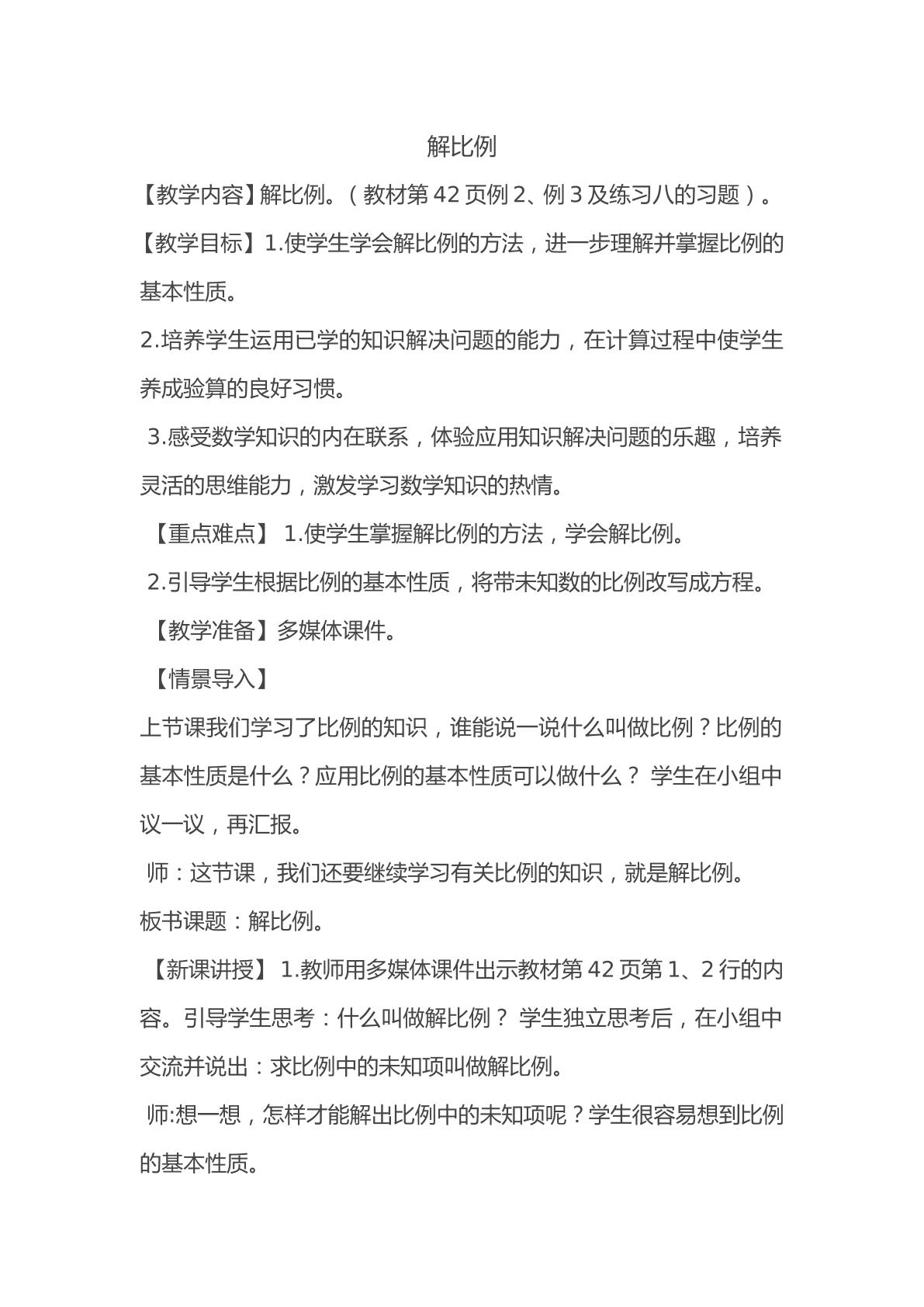 解比例

【教学内容】解比例。（教材第42页例2、例3及练习八的习题）。

【教学目标】1.使学生学会解比例的方法，进一步理解并掌握比例的基本性质。

2.培养学生运用已学的知识解决问题的能力，在计算过程中使学生养成验算的良好习惯。

3.感受数学知识的内在联系，体验应用知识解决问题的乐趣，培养灵活的思维能力，激发学习数学知识的热情。

【重点难点】 1.使学生掌握解比例的方法，学会解比例。

2.引导学生根据比例的基本性质，将带未知数的比例改写成方程。

【教学准备】多媒体课件。

【情景导入】

上节课我们学习了比例的知识，谁能说一说什么叫做比例？比例的基本性质是什么？应用比例的基本性质可以做什么？ 学生在小组中议一议，再汇报。

师：这节课，我们还要继续学习有关比例的知识，就是解比例。

板书课题：解比例。

【新课讲授】 1.教师用多媒体课件出示教材第42页第1、2行的内容。引导学生思考：什么叫做解比例？ 学生独立思考后，在小组中交流并说出：求比例中的未知项叫做解比例。

师:想一想，怎样才能解出比例中的未知项呢？学生很容易想到比例的基本性质。